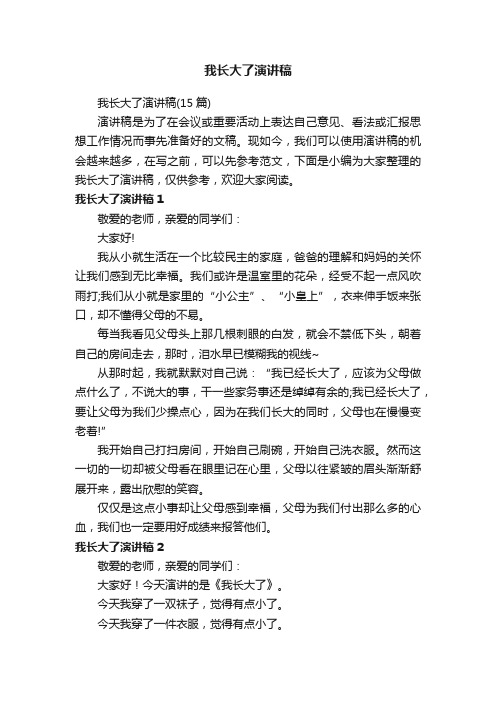 我长大了演讲稿

我长大了演讲稿(15 篇)

演讲稿是为了在会议或重要活动上表达自己意见、看法或汇报思想工作情况而事先准备好的文稿。现如今，我们可以使用演讲稿的机会越来越多，在写之前，可以先参考范文，下面是小编为大家整理的我长大了演讲稿，仅供参考，欢迎大家阅读。

我长大了演讲稿 1

敬爱的老师，亲爱的同学们：

大家好!

我从小就生活在一个比较民主的家庭，爸爸的理解和妈妈的关怀让我们感到无比幸福。我们或许是温室里的花朵，经受不起一点风吹雨打;我们从小就是家里的“小公主”、“小皇上”，衣来伸手饭来张口，却不懂得父母的不易。

每当我看见父母头上那几根刺眼的白发，就会不禁低下头，朝着自己的房间走去，那时，泪水早已模糊我的视线~

从那时起，我就默默对自己说：“我已经长大了，应该为父母做点什么了，不说大的事，干一些家务事还是绰绰有余的;我已经长大了，要让父母为我们少操点心，因为在我们长大的同时，父母也在慢慢变老着!”

我开始自己打扫房间，开始自己刷碗，开始自己洗衣服。然而这一切的一切却被父母看在眼里记在心里，父母以往紧皱的眉头渐渐舒展开来，露出欣慰的笑容。

仅仅是这点小事却让父母感到幸福，父母为我们付出那么多的心血，我们也一定要用好成绩来报答他们。

我长大了演讲稿 2

敬爱的老师，亲爱的同学们：

大家好！今天演讲的是《我长大了》。

今天我穿了一双袜子，觉得有点小了。

今天我穿了一件衣服，觉得有点小了。